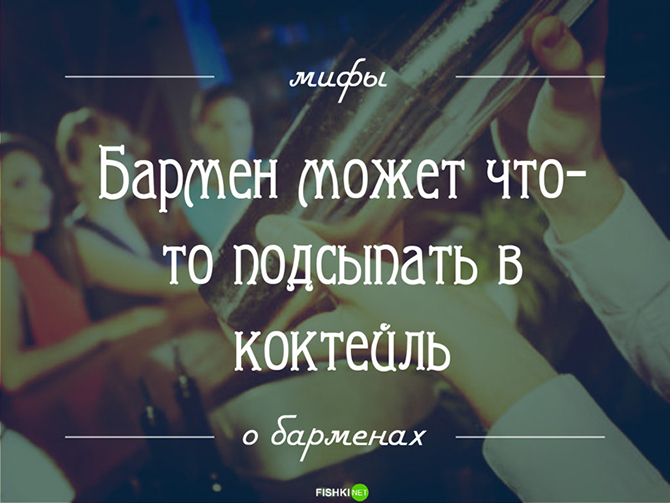 мифы

Бармен может что-то подсыпать в коктейль

о барменах

FISHKI NET